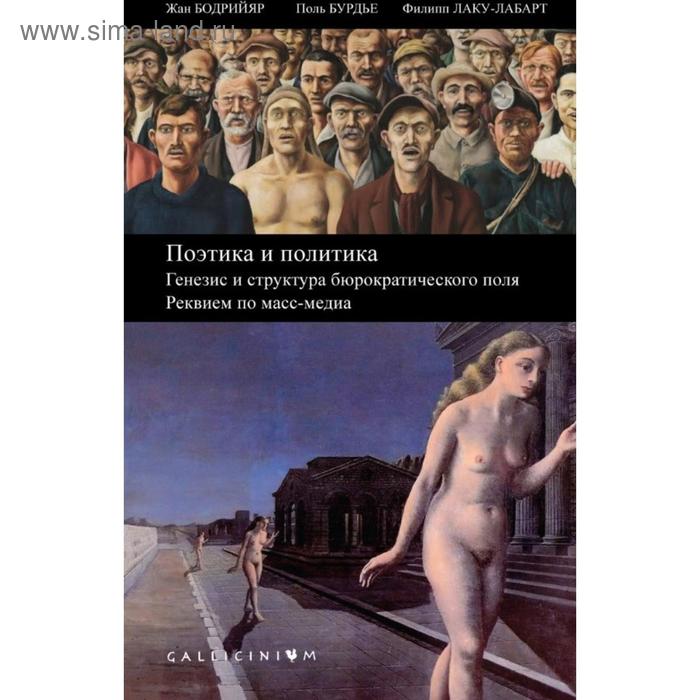 www.sima-land.ru

Жан БОДРИЙЯР Поль БУРДЬЕ Филипп ЛАКУ-ЛАБАРТ

Поэтика и политика
Генезис и структура бюрократического поля
Реквием по масс-медиа

GALLICINIUM